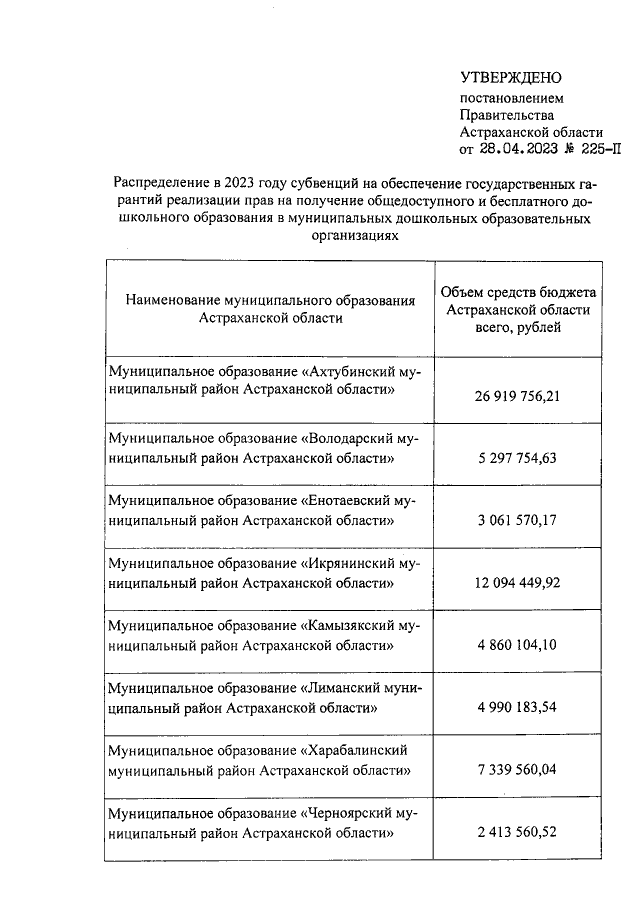 УТВЕРЖДЕНО
постановлением
Правительства
Астраханской области
от 28.04.2023 № 225-П

Распределение в 2023 году субвенций на обеспечение государственных гарантий реализации прав на получение общедоступного и бесплатного дошкольного образования в муниципальных дошкольных образовательных организациях

| Наименование муниципального образования Астраханской области | Объем средств бюджета Астраханской области всего, рублей |
|---|---|
| Муниципальное образование «Ахтубинский муниципальный район Астраханской области» | 26 919 756,21 |
| Муниципальное образование «Володарский муниципальный район Астраханской области» | 5 297 754,63 |
| Муниципальное образование «Енотаевский муниципальный район Астраханской области» | 3 061 570,17 |
| Муниципальное образование «Икрянинский муниципальный район Астраханской области» | 12 094 449,92 |
| Муниципальное образование «Камызякский муниципальный район Астраханской области» | 4 860 104,10 |
| Муниципальное образование «Лиманский муниципальный район Астраханской области» | 4 990 183,54 |
| Муниципальное образование «Харабалинский муниципальный район Астраханской области» | 7 339 560,04 |
| Муниципальное образование «Черноярский муниципальный район Астраханской области» | 2 413 560,52 |